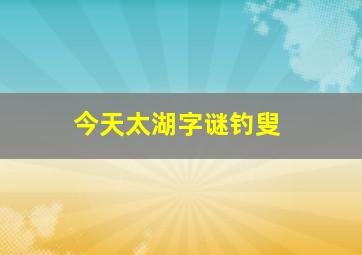 今天太湖字谜钓叟